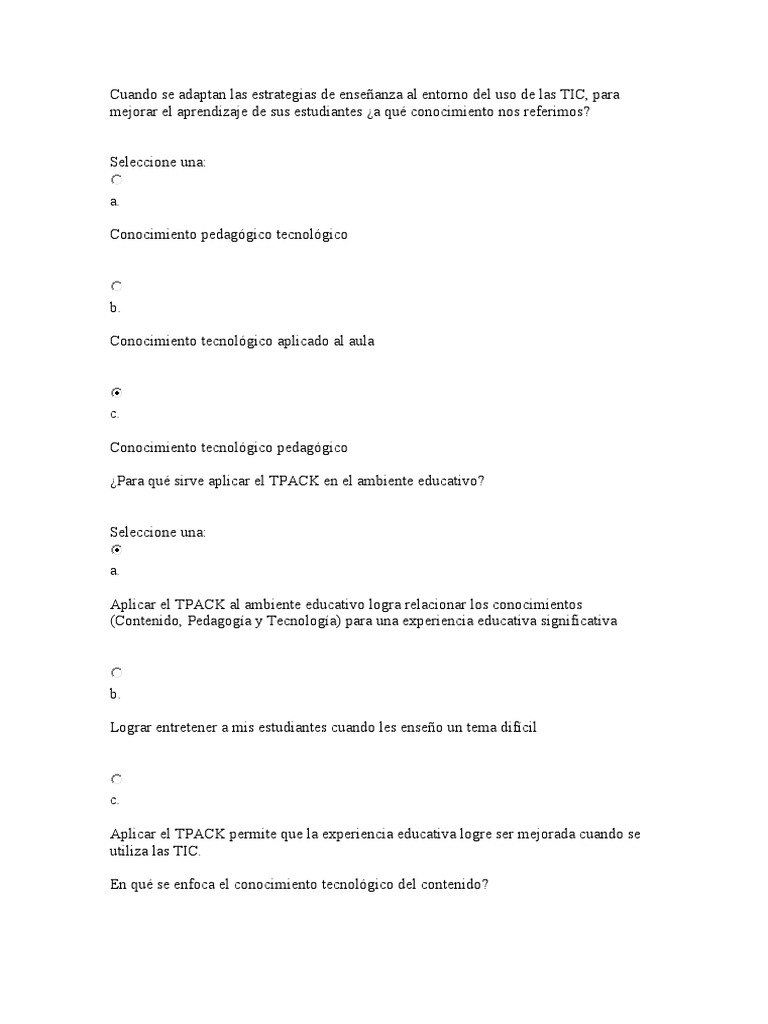 Cuando se adaptan las estrategias de enseñanza al entorno del uso de las TIC, para mejorar el aprendizaje de sus estudiantes ¿a qué conocimiento nos referimos?

Seleccione una:

a.

Conocimiento pedagógico tecnológico

b.

Conocimiento tecnológico aplicado al aula

c.

Conocimiento tecnológico pedagógico

¿Para qué sirve aplicar el TPACK en el ambiente educativo?

Seleccione una:

a.

Aplicar el TPACK al ambiente educativo logra relacionar los conocimientos (Contenido, Pedagogía y Tecnología) para una experiencia educativa significativa

b.

Lograr entretener a mis estudiantes cuando les enseño un tema difícil

c.

Aplicar el TPACK permite que la experiencia educativa logre ser mejorada cuando se utiliza las TIC.

En qué se enfoca el conocimiento tecnológico del contenido?